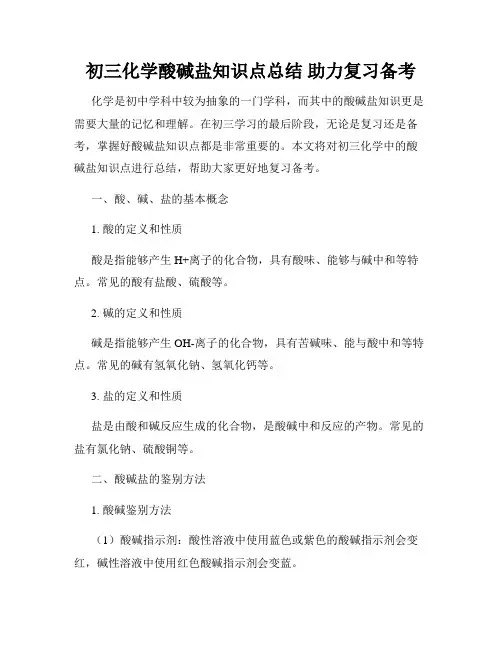 初三化学酸碱盐知识点总结 助力复习备考

化学是初中学科中较为抽象的一门学科，而其中的酸碱盐知识更是需要大量的记忆和理解。在初三学习的最后阶段，无论是复习还是备考，掌握好酸碱盐知识点都是非常重要的。本文将对初三化学中的酸碱盐知识点进行总结，帮助大家更好地复习备考。

一、酸、碱、盐的基本概念

1. 酸的定义和性质

酸是指能够产生 H+离子的化合物，具有酸味、能够与碱中和等特点。常见的酸有盐酸、硫酸等。

2. 碱的定义和性质

碱是指能够产生 OH-离子的化合物，具有苦碱味、能与酸中和等特点。常见的碱有氢氧化钠、氢氧化钙等。

3. 盐的定义和性质

盐是由酸和碱反应生成的化合物，是酸碱中和反应的产物。常见的盐有氯化钠、硫酸铜等。

二、酸碱盐的鉴别方法

1. 酸碱鉴别方法

（1）酸碱指示剂：酸性溶液中使用蓝色或紫色的酸碱指示剂会变红，碱性溶液中使用红色酸碱指示剂会变蓝。